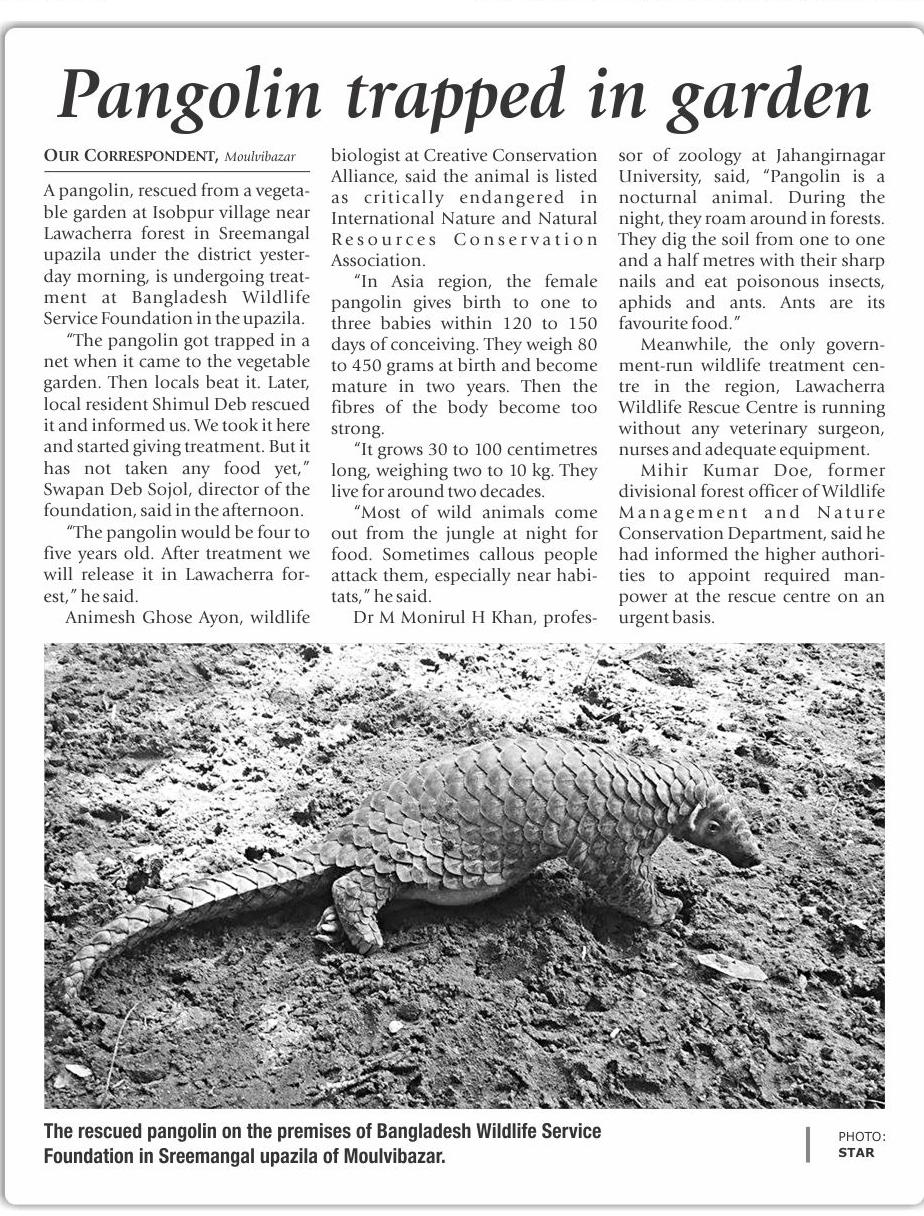 Pangolin trapped in garden

OUR CORRESPONDENT, Moulvibazar

A pangolin, rescued from a vegetable garden at Isobpur village near Lawacherra forest in Sreemangal upazila under the district yesterday morning, is undergoing treatment at Bangladesh Wildlife Service Foundation in the upazila.

"The pangolin got trapped in a net when it came to the vegetable garden. Then locals beat it. Later, local resident Shimul Deb rescued it and informed us. We took it here and started giving treatment. But it has not taken any food yet," Swapan Deb Sojol, director of the foundation, said in the afternoon.

"The pangolin would be four to five years old. After treatment we will release it in Lawacherra forest," he said.

Animesh Ghose Ayon, wildlife biologist at Creative Conservation Alliance, said the animal is listed as critically endangered in International Nature and Natural Resources Conservation Association.

"In Asia region, the female pangolin gives birth to one to three babies within 120 to 150 days of conceiving. They weigh 80 to 450 grams at birth and become mature in two years. Then the fibres of the body become too strong.

"It grows 30 to 100 centimetres long, weighing two to 10 kg. They live for around two decades.

"Most of wild animals come out from the jungle at night for food. Sometimes callous people attack them, especially near habitats," he said.

Dr M Monirul H Khan, professor of zoology at Jahangirnagar University, said, "Pangolin is a nocturnal animal. During the night, they roam around in forests. They dig the soil from one to one and a half metres with their sharp nails and eat poisonous insects, aphids and ants. Ants are its favourite food."

Meanwhile, the only government-run wildlife treatment centre in the region, Lawacherra Wildlife Rescue Centre is running without any veterinary surgeon, nurses and adequate equipment.

Mihir Kumar Doe, former divisional forest officer of Wildlife Management and Nature Conservation Department, said he had informed the higher authorities to appoint required manpower at the rescue centre on an urgent basis.

The rescued pangolin on the premises of Bangladesh Wildlife Service Foundation in Sreemangal upazila of Moulvibazar.

PHOTO: STAR